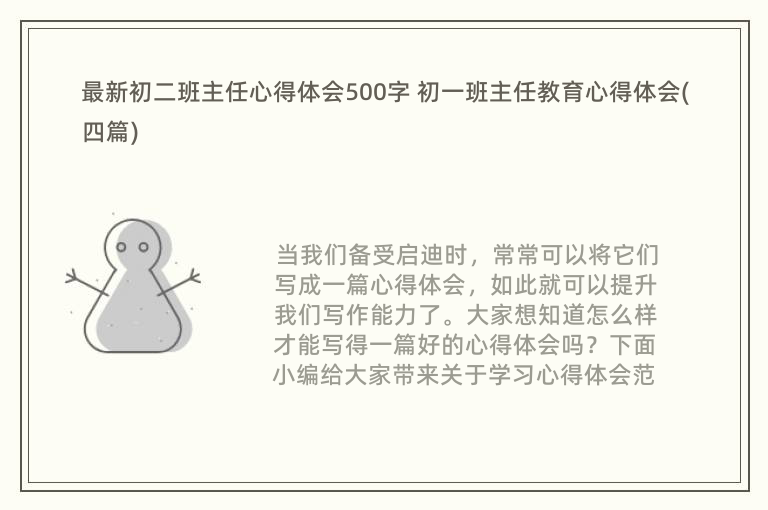 最新初二班主任心得体会500字 初一班主任教育心得体会(四篇)

当我们备受启迪时，常常可以将它们写成一篇心得体会，如此就可以提升我们写作能力了。大家想知道怎么样才能写得一篇好的心得体会吗？下面小编给大家带来关于学习心得体会范